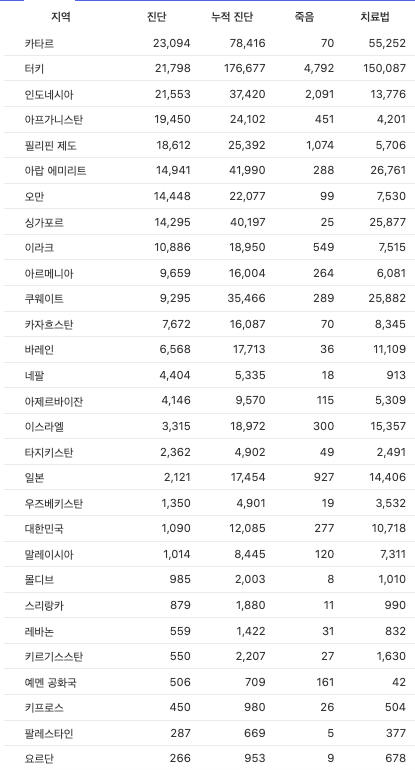 | 지역 | 진단 | 누적 진단 | 죽음 | 치료법 |
|---|---|---|---|---|
| 카타르 | 23,094 | 78,416 | 70 | 55,252 |
| 터키 | 21,798 | 176,677 | 4,792 | 150,087 |
| 인도네시아 | 21,553 | 37,420 | 2,091 | 13,776 |
| 아프가니스탄 | 19,450 | 24,102 | 451 | 4,201 |
| 필리핀 제도 | 18,612 | 25,392 | 1,074 | 5,706 |
| 아랍 에미리트 | 14,941 | 41,990 | 288 | 26,761 |
| 오만 | 14,448 | 22,077 | 99 | 7,530 |
| 싱가포르 | 14,295 | 40,197 | 25 | 25,877 |
| 이라크 | 10,886 | 18,950 | 549 | 7,515 |
| 아르메니아 | 9,659 | 16,004 | 264 | 6,081 |
| 쿠웨이트 | 9,295 | 35,466 | 289 | 25,882 |
| 카자흐스탄 | 7,672 | 16,087 | 70 | 8,345 |
| 바레인 | 6,568 | 17,713 | 36 | 11,109 |
| 네팔 | 4,404 | 5,335 | 18 | 913 |
| 아제르바이잔 | 4,146 | 9,570 | 115 | 5,309 |
| 이스라엘 | 3,315 | 18,972 | 300 | 15,357 |
| 타지키스탄 | 2,362 | 4,902 | 49 | 2,491 |
| 일본 | 2,121 | 17,454 | 927 | 14,406 |
| 우즈베키스탄 | 1,350 | 4,901 | 19 | 3,532 |
| 대한민국 | 1,090 | 12,085 | 277 | 10,718 |
| 말레이시아 | 1,014 | 8,445 | 120 | 7,311 |
| 몰디브 | 985 | 2,003 | 8 | 1,010 |
| 스리랑카 | 879 | 1,880 | 11 | 990 |
| 레바논 | 559 | 1,422 | 31 | 832 |
| 키르기스스탄 | 550 | 2,207 | 27 | 1,630 |
| 예멘 공화국 | 506 | 709 | 161 | 42 |
| 키프로스 | 450 | 980 | 26 | 504 |
| 팔레스타인 | 287 | 669 | 5 | 377 |
| 요르단 | 266 | 953 | 9 | 678 |